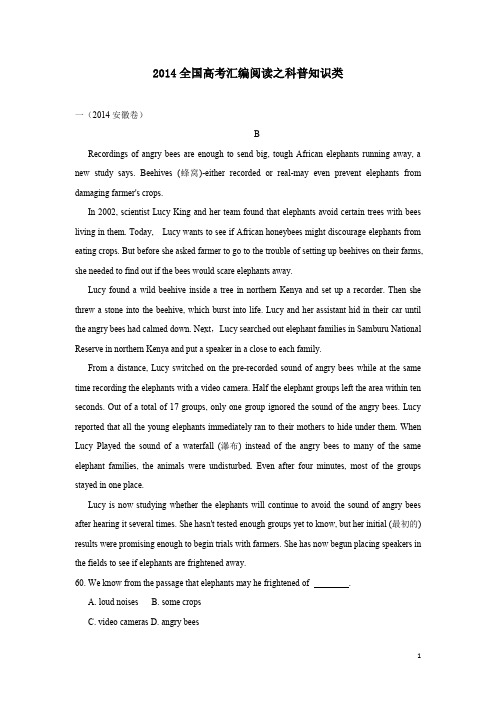 2014全国高考汇编阅读之科普知识类

一（2014安徽卷）

B

Recordings of angry bees are enough to send big, tough African elephants running away, a new study says. Beehives (蜂窝)-either recorded or real-may even prevent elephants from damaging farmer's crops.

In 2002, scientist Lucy King and her team found that elephants avoid certain trees with bees living in them. Today, Lucy wants to see if African honeybees might discourage elephants from eating crops. But before she asked farmer to go to the trouble of setting up beehives on their farms, she needed to find out if the bees would scare elephants away.

Lucy found a wild beehive inside a tree in northern Kenya and set up a recorder. Then she threw a stone into the beehive, which burst into life. Lucy and her assistant hid in their car until the angry bees had calmed down. Next，Lucy searched out elephant families in Samburu National Reserve in northern Kenya and put a speaker in a close to each family.

From a distance, Lucy switched on the pre-recorded sound of angry bees while at the same time recording the elephants with a video camera. Half the elephant groups left the area within ten seconds. Out of a total of 17 groups, only one group ignored the sound of the angry bees. Lucy reported that all the young elephants immediately ran to their mothers to hide under them. When Lucy Played the sound of a waterfall (瀑布) instead of the angry bees to many of the same elephant families, the animals were undisturbed. Even after four minutes, most of the groups stayed in one place.

Lucy is now studying whether the elephants will continue to avoid the sound of angry bees after hearing it several times. She hasn't tested enough groups yet to know, but her initial (最初的) results were promising enough to begin trials with farmers. She has now begun placing speakers in the fields to see if elephants are frightened away.

60. We know from the passage that elephants may he frightened of ________.

A. loud noises B. some crops

C. video cameras D. angry bees

1